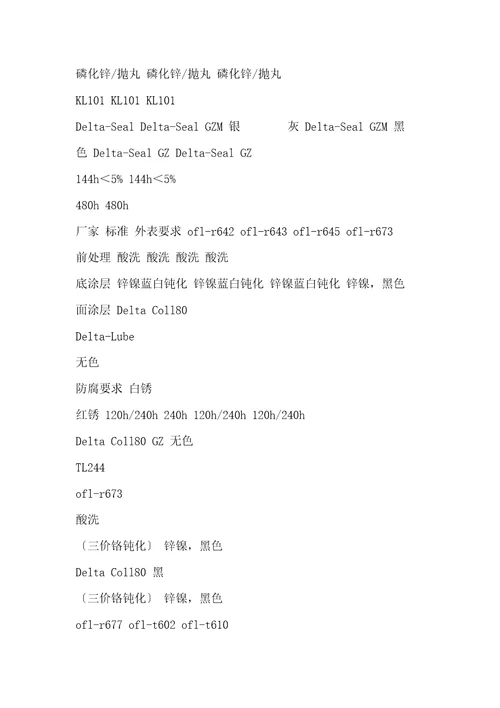 磷化锌/抛丸 磷化锌/抛丸 磷化锌/抛丸

KL101 KL101 KL101

Delta-Seal Delta-Seal GZM 银 灰 Delta-Seal GZM 黑色 Delta-Seal GZ Delta-Seal GZ

144h＜5% 144h＜5%

480h 480h

厂家 标准 外表要求 ofl-r642 ofl-r643 ofl-r645 ofl-r673

前处理 酸洗 酸洗 酸洗 酸洗

底涂层 锌镍蓝白钝化 锌镍蓝白钝化 锌镍蓝白钝化 锌镍，黑色

面涂层 Delta Coll80

Delta-Lube

无色

防腐要求 白锈

红锈 120h/240h 240h 120h/240h 120h/240h

Delta Coll80 GZ 无色

TL244

ofl-r673

酸洗

〔三价铬钝化〕 锌镍，黑色

Delta Coll80 黑

〔三价铬钝化〕 锌镍，黑色

ofl-r677 ofl-t602 ofl-t610